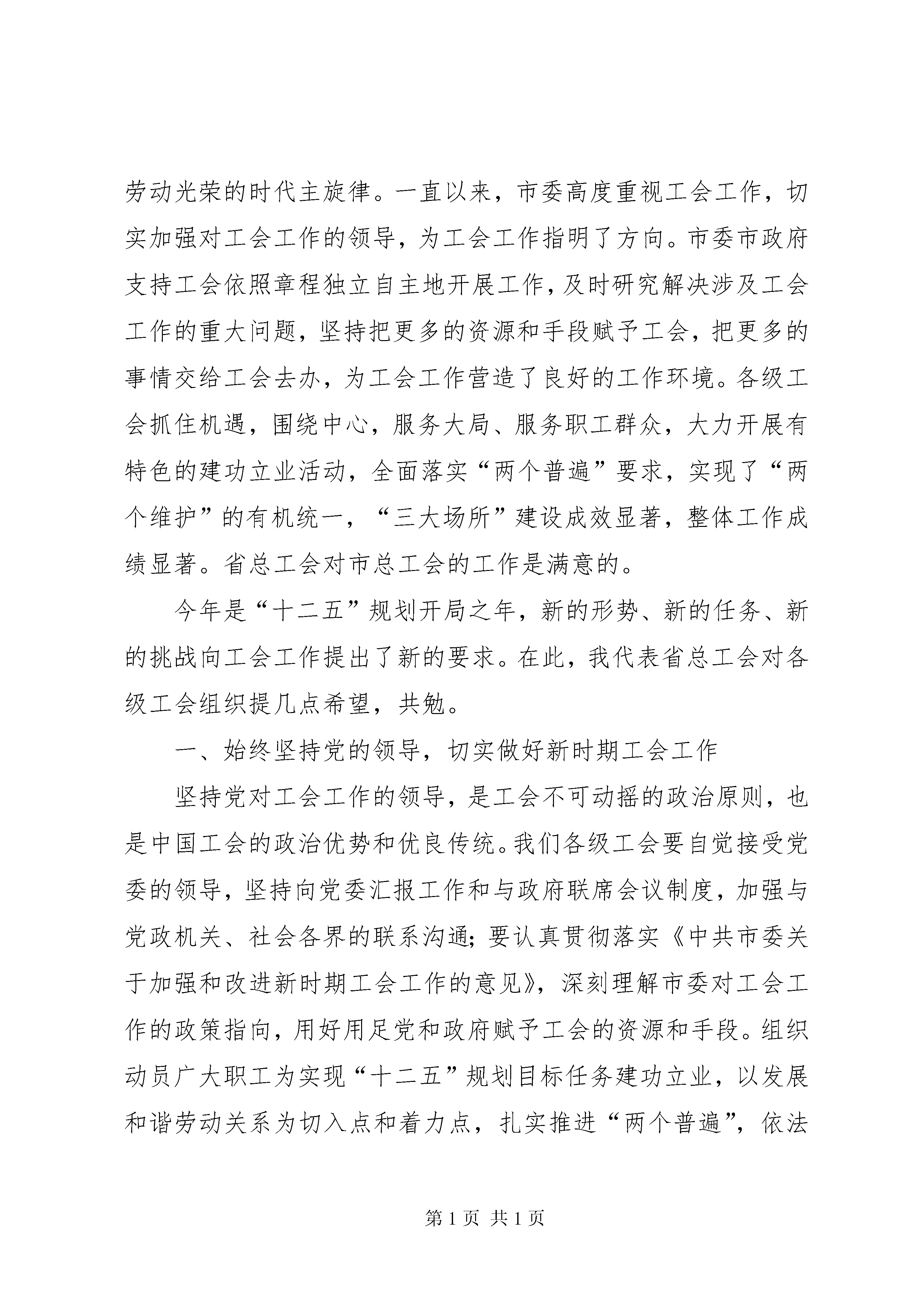 劳动光荣的时代主旋律。一直以来，市委高度重视工会工作，切实加强对工会工作的领导，为工会工作指明了方向。市委市政府支持工会依照章程独立自主地开展工作，及时研究解决涉及工会工作的重大问题，坚持把更多的资源和手段赋予工会，把更多的事情交给工会去办，为工会工作营造了良好的工作环境。各级工会抓住机遇，围绕中心，服务大局、服务职工群众，大力开展有特色的建功立业活动，全面落实“两个普遍”要求，实现了“两个维护”的有机统一，“三大场所”建设成效显著，整体工作成绩显著。省总工会对市总工会的工作是满意的。

今年是“十二五”规划开局之年，新的形势、新的任务、新的挑战向工会工作提出了新的要求。在此，我代表省总工会对各级工会组织提几点希望，共勉。

一、始终坚持党的领导，切实做好新时期工会工作

坚持党对工会工作的领导，是工会不可动摇的政治原则，也是中国工会的政治优势和优良传统。我们各级工会要自觉接受党委的领导，坚持向党委汇报工作和与政府联席会议制度，加强与党政机关、社会各界的联系沟通；要认真贯彻落实《中共市委关于加强和改进新时期工会工作的意见》，深刻理解市委对工会工作的政策指向，用好用足党和政府赋予工会的资源和手段。组织动员广大职工为实现“十二五”规划目标任务建功立业，以发展和谐劳动关系为切入点和着力点，扎实推进“两个普遍”，依法

第 1 页 共 1 页